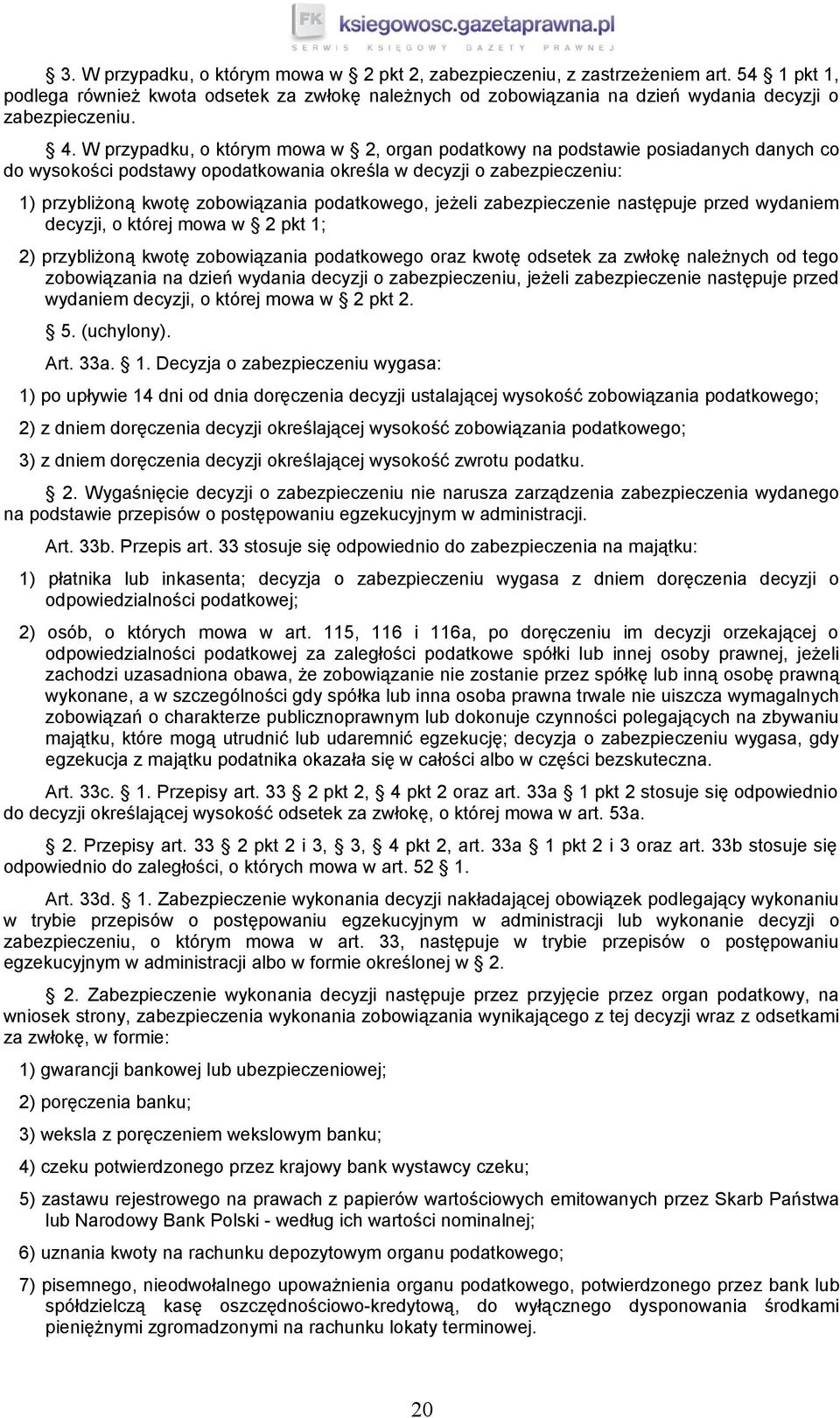 FK ksiegowosc.gazetaprawna.pl
SERWIS KSIĘGOWY GAZETY PRAWNEJ

§ 3. W przypadku, o którym mowa w § 2 pkt 2, zabezpieczeniu, z zastrzeżeniem art. 54 § 1 pkt 1, podlega również kwota odsetek za zwłokę należnych od zobowiązania na dzień wydania decyzji o zabezpieczeniu.

§ 4. W przypadku, o którym mowa w § 2, organ podatkowy na podstawie posiadanych danych co do wysokości podstawy opodatkowania określa w decyzji o zabezpieczeniu:

1) przybliżoną kwotę zobowiązania podatkowego, jeżeli zabezpieczenie następuje przed wydaniem decyzji, o której mowa w § 2 pkt 1;

2) przybliżoną kwotę zobowiązania podatkowego oraz kwotę odsetek za zwłokę należnych od tego zobowiązania na dzień wydania decyzji o zabezpieczeniu, jeżeli zabezpieczenie następuje przed wydaniem decyzji, o której mowa w § 2 pkt 2.

§ 5. (uchylony).

Art. 33a. § 1. Decyzja o zabezpieczeniu wygasa:

1) po upływie 14 dni od dnia doręczenia decyzji ustalającej wysokość zobowiązania podatkowego;

2) z dniem doręczenia decyzji określającej wysokość zobowiązania podatkowego;

3) z dniem doręczenia decyzji określającej wysokość zwrotu podatku.

§ 2. Wygaśnięcie decyzji o zabezpieczeniu nie narusza zarządzenia zabezpieczenia wydanego na podstawie przepisów o postępowaniu egzekucyjnym w administracji.

Art. 33b. Przepis art. 33 stosuje się odpowiednio do zabezpieczenia na majątku:

1) płatnika lub inkasenta; decyzja o zabezpieczeniu wygasa z dniem doręczenia decyzji o odpowiedzialności podatkowej;

2) osób, o których mowa w art. 115, 116 i 116a, po doręczeniu im decyzji orzekającej o odpowiedzialności podatkowej za zaległości podatkowe spółki lub innej osoby prawnej, jeżeli zachodzi uzasadniona obawa, że zobowiązanie nie zostanie przez spółkę lub inną osobę prawną wykonane, a w szczególności gdy spółka lub inna osoba prawna trwale nie uiszcza wymagalnych zobowiązań o charakterze publicznoprawnym lub dokonuje czynności polegających na zbywaniu majątku, które mogą utrudnić lub udaremnić egzekucję; decyzja o zabezpieczeniu wygasa, gdy egzekucja z majątku podatnika okazała się w całości albo w części bezskuteczna.

Art. 33c. § 1. Przepisy art. 33 § 2 pkt 2, § 4 pkt 2 oraz art. 33a § 1 pkt 2 stosuje się odpowiednio do decyzji określającej wysokość odsetek za zwłokę, o której mowa w art. 53a.

§ 2. Przepisy art. 33 § 2 pkt 2 i 3, § 3, § 4 pkt 2, art. 33a § 1 pkt 2 i 3 oraz art. 33b stosuje się odpowiednio do zaległości, o których mowa w art. 52 § 1.

Art. 33d. § 1. Zabezpieczenie wykonania decyzji nakładającej obowiązek podlegający wykonaniu w trybie przepisów o postępowaniu egzekucyjnym w administracji lub wykonanie decyzji o zabezpieczeniu, o którym mowa w art. 33, następuje w trybie przepisów o postępowaniu egzekucyjnym w administracji albo w formie określonej w § 2.

§ 2. Zabezpieczenie wykonania decyzji następuje przez przyjęcie przez organ podatkowy, na wniosek strony, zabezpieczenia wykonania zobowiązania wynikającego z tej decyzji wraz z odsetkami za zwłokę, w formie:

1) gwarancji bankowej lub ubezpieczeniowej;

2) poręczenia banku;

3) weksla z poręczeniem wekslowym banku;

4) czeku potwierdzonego przez krajowy bank wystawcy czeku;

5) zastawu rejestrowego na prawach z papierów wartościowych emitowanych przez Skarb Państwa lub Narodowy Bank Polski - według ich wartości nominalnej;

6) uznania kwoty na rachunku depozytowym organu podatkowego;

7) pisemnego, nieodwołalnego upoważnienia organu podatkowego, potwierdzonego przez bank lub spółdzielczą kasę oszczędnościowo-kredytową, do wyłącznego dysponowania środkami pieniężnymi zgromadzonymi na rachunku lokaty terminowej.

20